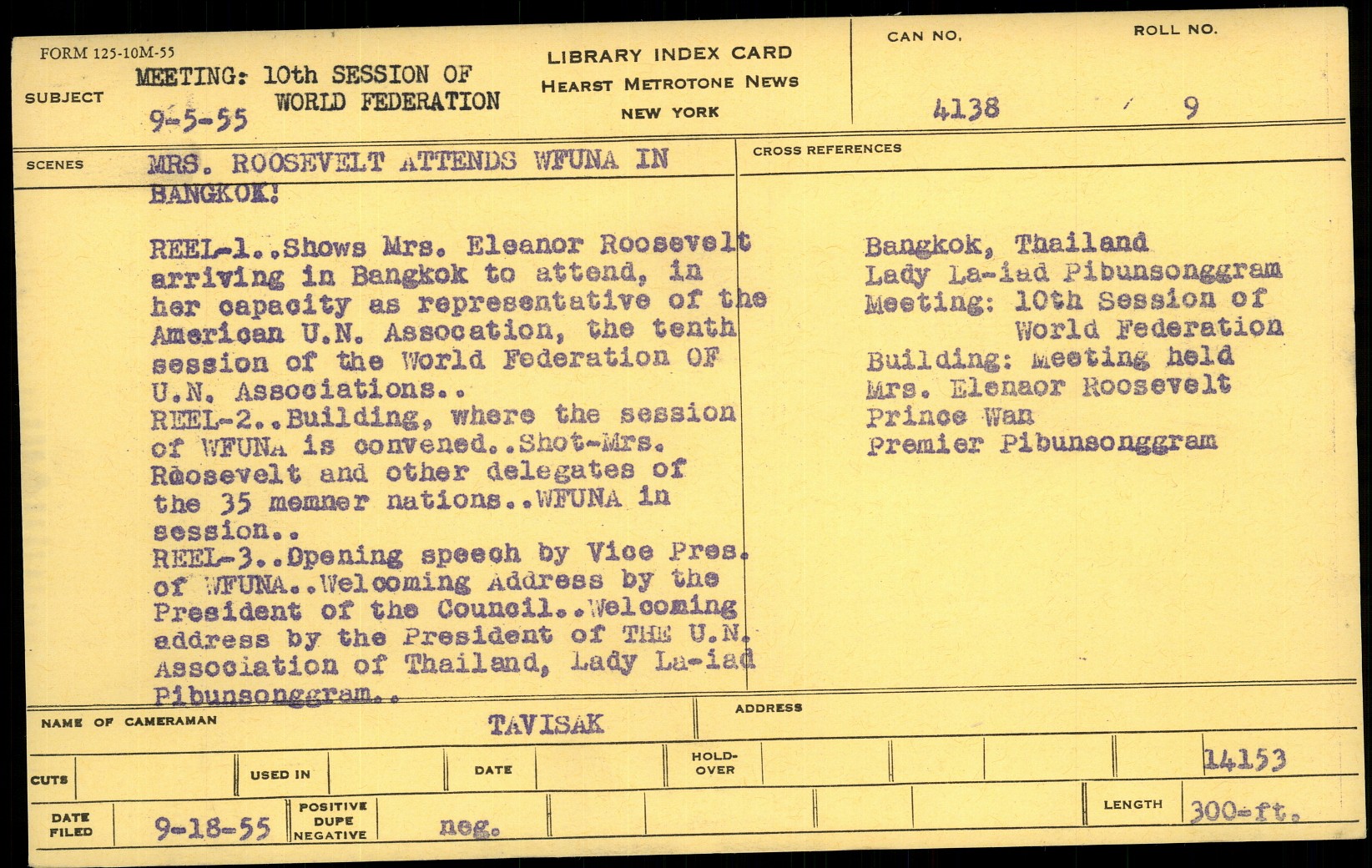 FORM 125-10M-55

SUBJECT MEETING: 10th SESSION OF WORLD FEDERATION
9-5-55

LIBRARY INDEX CARD
HEARST METROTONE NEWS
NEW YORK

CAN NO. 4138
ROLL NO. 9

SCENES MRS. ROOSEVELT ATTENDS WFUNA IN BANGKOK!

REEL-1..Shows Mrs. Eleanor Roosevelt arriving in Bangkok to attend, in her capacity as representative of the American U.N. Assocation, the tenth session of the World Federation OF U.N. Associations..
REEL-2..Building, where the session of WFUNA is convened..Shot-Mrs. Roosevelt and other delegates of the 35 memner nations..WFUNA in session..
REEL-3..Opening speech by Vice Pres. of WFUNA..Welcoming Address by the President of the Council..Welcoming address by the President of THE U.N. Association of Thailand, Lady La-iad Pibunsonggram..

CROSS REFERENCES
Bangkok, Thailand
Lady La-iad Pibunsonggram
Meeting: 10th Session of World Federation
Building: Meeting held
Mrs. Elenaor Roosevelt
Prince Wan
Premier Pibunsonggram

NAME OF CAMERAMAN TAVISAK
ADDRESS

CUTS
USED IN
DATE
HOLD-OVER
14153

DATE FILED 9-18-55
POSITIVE DUPE NEGATIVE neg.
LENGTH 300-ft.